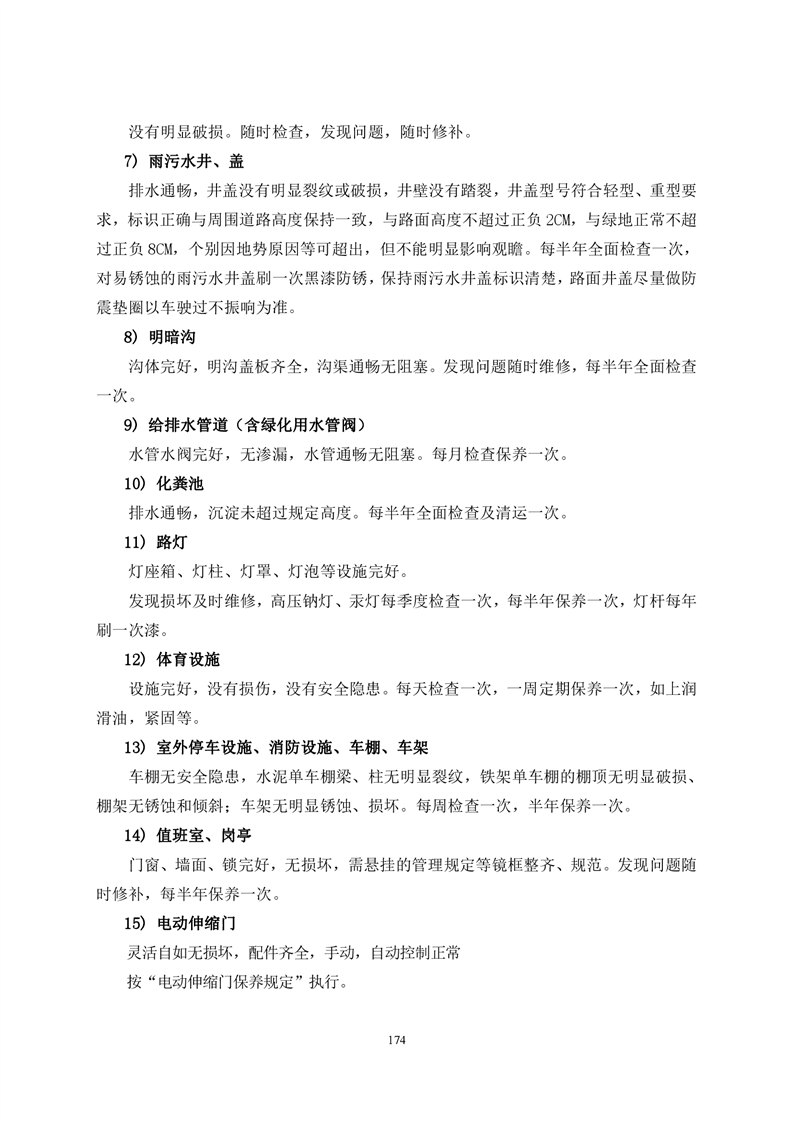 没有明显破损。随时检查，发现问题，随时修补。

7) 雨污水井、盖

排水通畅，井盖没有明显裂纹或破损，井壁没有踏裂，井盖型号符合轻型、重型要求，标识正确与周围道路高度保持一致，与路面高度不超过正负 2CM，与绿地正常不超过正负 8CM，个别因地势原因等可超出，但不能明显影响观瞻。每半年全面检查一次，对易锈蚀的雨污水井盖刷一次黑漆防锈，保持雨污水井盖标识清楚，路面井盖尽量做防震垫圈以车驶过不振响为准。

8) 明暗沟

沟体完好，明沟盖板齐全，沟渠通畅无阻塞。发现问题随时维修，每半年全面检查一次。

9) 给排水管道（含绿化用水管阀）

水管水阀完好，无渗漏，水管通畅无阻塞。每月检查保养一次。

10) 化粪池

排水通畅，沉淀未超过规定高度。每半年全面检查及清运一次。

11) 路灯

灯座箱、灯柱、灯罩、灯泡等设施完好。

发现损坏及时维修，高压钠灯、汞灯每季度检查一次，每半年保养一次，灯杆每年刷一次漆。

12) 体育设施

设施完好，没有损伤，没有安全隐患。每天检查一次，一周定期保养一次，如上润滑油，紧固等。

13) 室外停车设施、消防设施、车棚、车架

车棚无安全隐患，水泥单车棚梁、柱无明显裂纹，铁架单车棚的棚顶无明显破损、棚架无锈蚀和倾斜；车架无明显锈蚀、损坏。每周检查一次，半年保养一次。

14) 值班室、岗亭

门窗、墙面、锁完好，无损坏，需悬挂的管理规定等镜框整齐、规范。发现问题随时修补，每半年保养一次。

15) 电动伸缩门

灵活自如无损坏，配件齐全，手动，自动控制正常

按“电动伸缩门保养规定”执行。

174